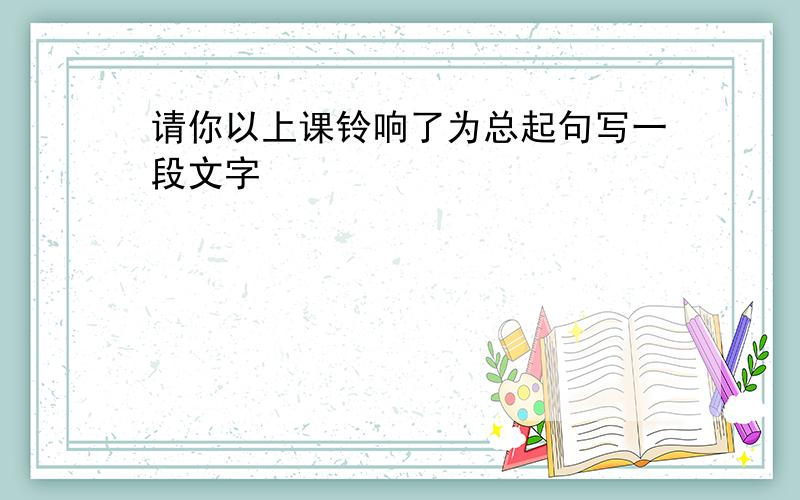 请你以上课铃响了为总起句写一段文字